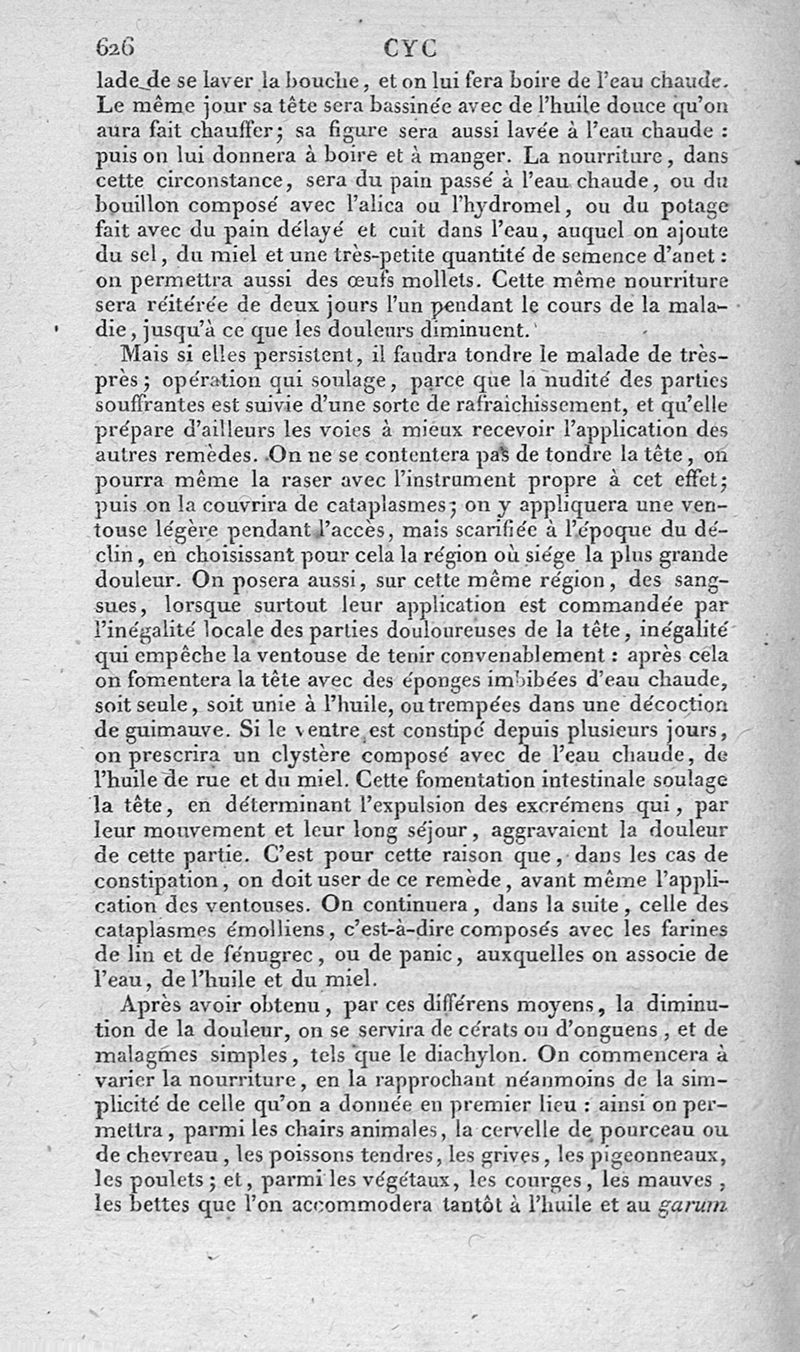 626 CYC

lade de se laver la bouche, et on lui fera boire de l'eau chaude. Le même jour sa tête sera bassinée avec de l'huile douce qu'on aura fait chauffer; sa figure sera aussi lavée à l'eau chaude : puis on lui donnera à boire et à manger. La nourriture, dans cette circonstance, sera du pain passé à l'eau chaude, ou du bouillon composé avec l'alica ou l'hydromel, ou du potage fait avec du pain délayé et cuit dans l'eau, auquel on ajoute du sel, du miel et une très-petite quantité de semence d'anet : on permettra aussi des œufs mollets. Cette même nourriture sera réitérée de deux jours l'un pendant le cours de la maladie, jusqu'à ce que les douleurs diminuent.

Mais si elles persistent, il faudra tondre le malade de très-près; opération qui soulage, parce que la nudité des parties souffrantes est suivie d'une sorte de rafraîchissement, et qu'elle prépare d'ailleurs les voies à mieux recevoir l'application des autres remèdes. On ne se contentera pas de tondre la tête, on pourra même la raser avec l'instrument propre à cet effet; puis on la couvrira de cataplasmes; on y appliquera une ventouse légère pendant l'accès, mais scarifiée à l'époque du déclin, en choisissant pour cela la région où siége la plus grande douleur. On posera aussi, sur cette même région, des sangsues, lorsque surtout leur application est commandée par l'inégalité locale des parties douloureuses de la tête, inégalité qui empêche la ventouse de tenir convenablement : après cela on fomentera la tête avec des éponges imbibées d'eau chaude, soit seule, soit unie à l'huile, ou trempées dans une décoction de guimauve. Si le ventre est constipé depuis plusieurs jours, on prescrira un clystère composé avec de l'eau chaude, de l'huile de rue et du miel. Cette fomentation intestinale soulage la tête, en déterminant l'expulsion des excrémens qui, par leur mouvement et leur long séjour, aggravaient la douleur de cette partie. C'est pour cette raison que, dans les cas de constipation, on doit user de ce remède, avant même l'application des ventouses. On continuera, dans la suite, celle des cataplasmes émolliens, c'est-à-dire composés avec les farines de lin et de fénugrec, ou de panic, auxquelles on associe de l'eau, de l'huile et du miel.

Après avoir obtenu, par ces différens moyens, la diminution de la douleur, on se servira de cérats ou d'onguens, et de malagmes simples, tels que le diachylon. On commencera à varier la nourriture, en la rapprochant néanmoins de la simplicité de celle qu'on a donnée en premier lieu : ainsi on permettra, parmi les chairs animales, la cervelle de pourceau ou de chevreau, les poissons tendres, les grives, les pigeonneaux, les poulets; et, parmi les végétaux, les courges, les mauves, les bettes que l'on accommodera tantôt à l'huile et au garum